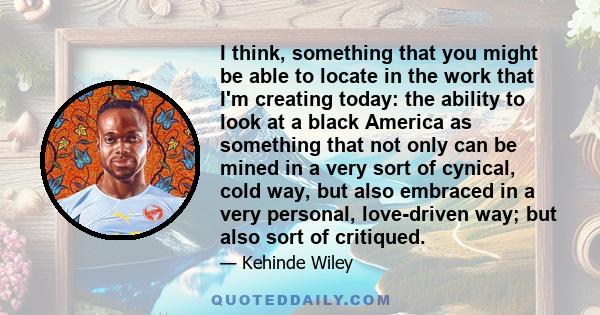 I think, something that you might be able to locate in the work that I'm creating today: the ability to look at a black America as something that not only can be mined in a very sort of cynical, cold way, but also embraced in a very personal, love-driven way; but also sort of critiqued.

— Kehinde Wiley

QUOTEDDAILY.COM